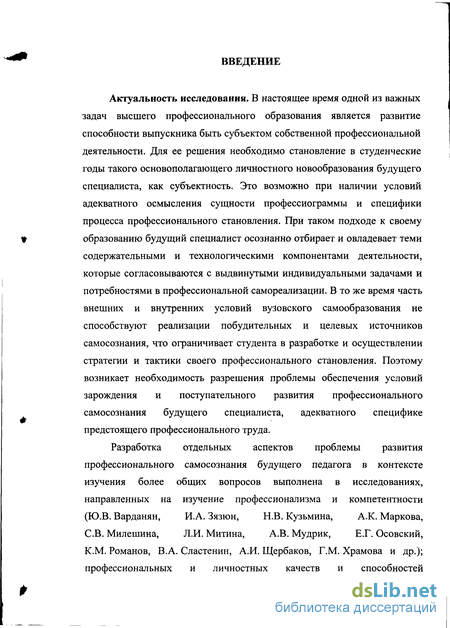 ВВЕДЕНИЕ

Актуальность исследования. В настоящее время одной из важных задач высшего профессионального образования является развитие способности выпускника быть субъектом собственной профессиональной деятельности. Для ее решения необходимо становление в студенческие годы такого основополагающего личностного новообразования будущего специалиста, как субъектность. Это возможно при наличии условий адекватного осмысления сущности профессиограммы и специфики процесса профессионального становления. При таком подходе к своему образованию будущий специалист осознанно отбирает и овладевает теми содержательными и технологическими компонентами деятельности, которые согласовываются с выдвинутыми индивидуальными задачами и потребностями в профессиональной самореализации. В то же время часть внешних и внутренних условий вузовского самообразования не способствуют реализации побудительных и целевых источников самосознания, что ограничивает студента в разработке и осуществлении стратегии и тактики своего профессионального становления. Поэтому возникает необходимость разрешения проблемы обеспечения условий зарождения и поступательного развития профессионального самосознания будущего специалиста, адекватного специфике предстоящего профессионального труда.

Разработка отдельных аспектов проблемы развития профессионального самосознания будущего педагога в контексте изучения более общих вопросов выполнена в исследованиях, направленных на изучение профессионализма и компетентности (Ю.В. Варданян, И.А. Зязюн, Н.В. Кузьмина, А.К. Маркова, С.В. Милешина, Л.И. Митина, А.В. Мудрик, Е.Г. Осовский, К.М. Романов, В.А. Сластенин, А.И. Щербаков, Г.М. Храмова и др.); профессиональных и личностных качеств и способностей

dsLib.net
библиотека диссертаций